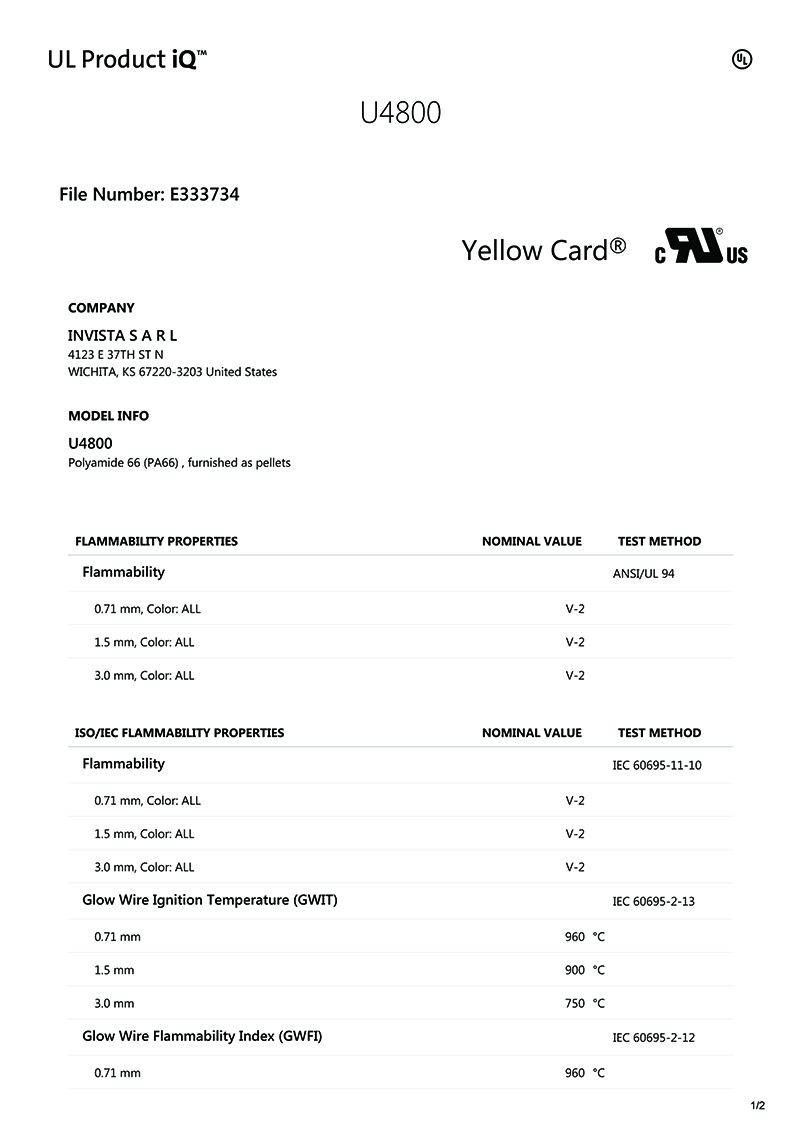 UL Product iQ™

UL

U4800

File Number: E333734

Yellow Card®

c UL US

COMPANY

INVISTA S A R L
4123 E 37TH ST N
WICHITA, KS 67220-3203 United States

MODEL INFO

U4800
Polyamide 66 (PA66) , furnished as pellets

| FLAMMABILITY PROPERTIES | NOMINAL VALUE | TEST METHOD |
|---|---|---|
| Flammability | | ANSI/UL 94 |
| 0.71 mm, Color: ALL | V-2 | |
| 1.5 mm, Color: ALL | V-2 | |
| 3.0 mm, Color: ALL | V-2 | |

| ISO/IEC FLAMMABILITY PROPERTIES | NOMINAL VALUE | TEST METHOD |
|---|---|---|
| Flammability | | IEC 60695-11-10 |
| 0.71 mm, Color: ALL | V-2 | |
| 1.5 mm, Color: ALL | V-2 | |
| 3.0 mm, Color: ALL | V-2 | |
| Glow Wire Ignition Temperature (GWIT) | | IEC 60695-2-13 |
| 0.71 mm | 960 °C | |
| 1.5 mm | 900 °C | |
| 3.0 mm | 750 °C | |
| Glow Wire Flammability Index (GWFI) | | IEC 60695-2-12 |
| 0.71 mm | 960 °C | |

1/2